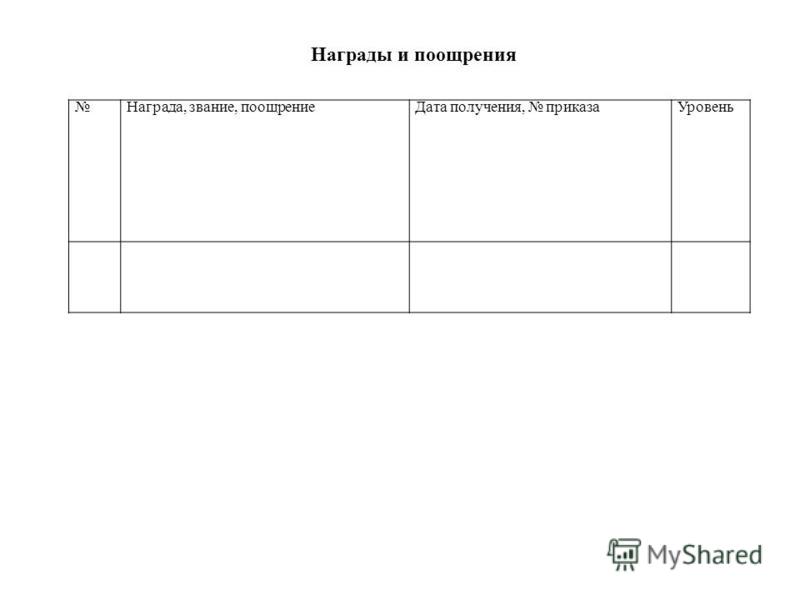 Награды и поощрения

| № | Награда, звание, поощрение | Дата получения, № приказа | Уровень |
|---|---|---|---|
| | | | |

MyShared